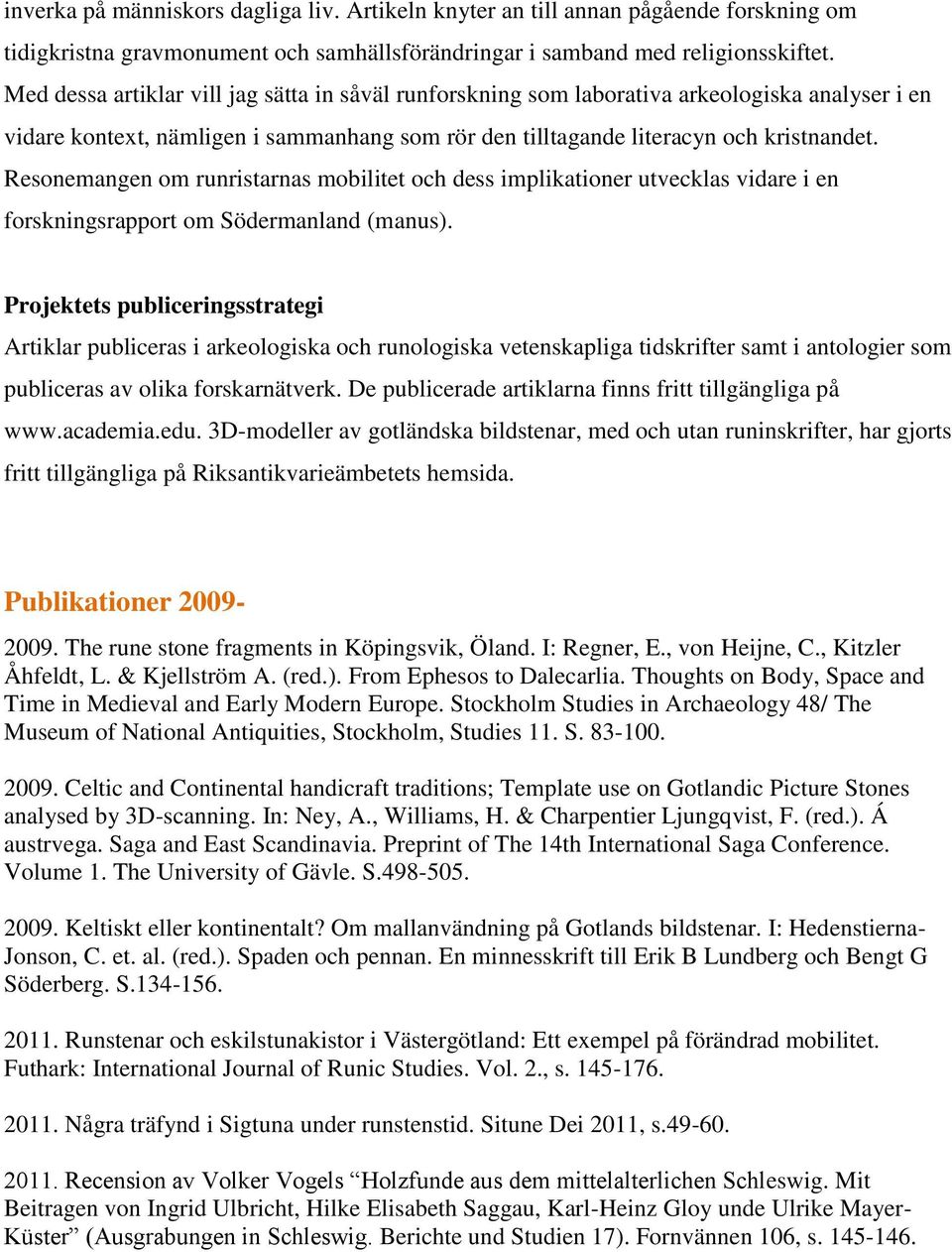 inverka på människors dagliga liv. Artikeln knyter an till annan pågående forskning om tidigkristna gravmonument och samhällsförändringar i samband med religionsskiftet. Med dessa artiklar vill jag sätta in såväl runforskning som laborativa arkeologiska analyser i en vidare kontext, nämligen i sammanhang som rör den tilltagande literacyn och kristnandet. Resonemangen om runristarnas mobilitet och dess implikationer utvecklas vidare i en forskningsrapport om Södermanland (manus).

Projektets publiceringsstrategi
Artiklar publiceras i arkeologiska och runologiska vetenskapliga tidskrifter samt i antologier som publiceras av olika forskarnätverk. De publicerade artiklarna finns fritt tillgängliga på www.academia.edu. 3D-modeller av gotländska bildstenar, med och utan runinskrifter, har gjorts fritt tillgängliga på Riksantikvarieämbetets hemsida.

Publikationer 2009-
2009. The rune stone fragments in Köpingsvik, Öland. I: Regner, E., von Heijne, C., Kitzler Åhfeldt, L. & Kjellström A. (red.). From Ephesos to Dalecarlia. Thoughts on Body, Space and Time in Medieval and Early Modern Europe. Stockholm Studies in Archaeology 48/ The Museum of National Antiquities, Stockholm, Studies 11. S. 83-100.

2009. Celtic and Continental handicraft traditions; Template use on Gotlandic Picture Stones analysed by 3D-scanning. In: Ney, A., Williams, H. & Charpentier Ljungqvist, F. (red.). Á austrvega. Saga and East Scandinavia. Preprint of The 14th International Saga Conference. Volume 1. The University of Gävle. S.498-505.

2009. Keltiskt eller kontinentalt? Om mallanvändning på Gotlands bildstenar. I: Hedenstierna-Jonson, C. et. al. (red.). Spaden och pennan. En minnesskrift till Erik B Lundberg och Bengt G Söderberg. S.134-156.

2011. Runstenar och eskilstunakistor i Västergötland: Ett exempel på förändrad mobilitet. Futhark: International Journal of Runic Studies. Vol. 2., s. 145-176.

2011. Några träfynd i Sigtuna under runstenstid. Situne Dei 2011, s.49-60.

2011. Recension av Volker Vogels “Holzfunde aus dem mittelalterlichen Schleswig. Mit Beitragen von Ingrid Ulbricht, Hilke Elisabeth Saggau, Karl-Heinz Gloy unde Ulrike Mayer-Küster” (Ausgrabungen in Schleswig. Berichte und Studien 17). Fornvännen 106, s. 145-146.